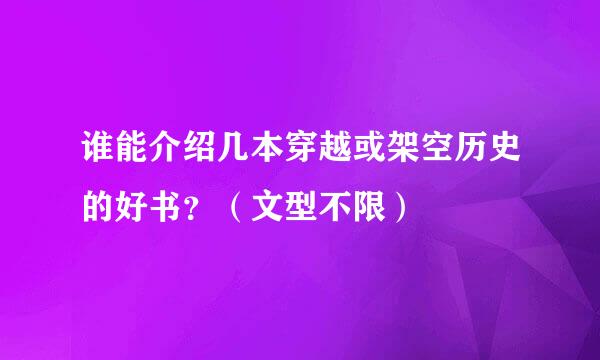 谁能介绍几本穿越或架空历史的好书？（文型不限）